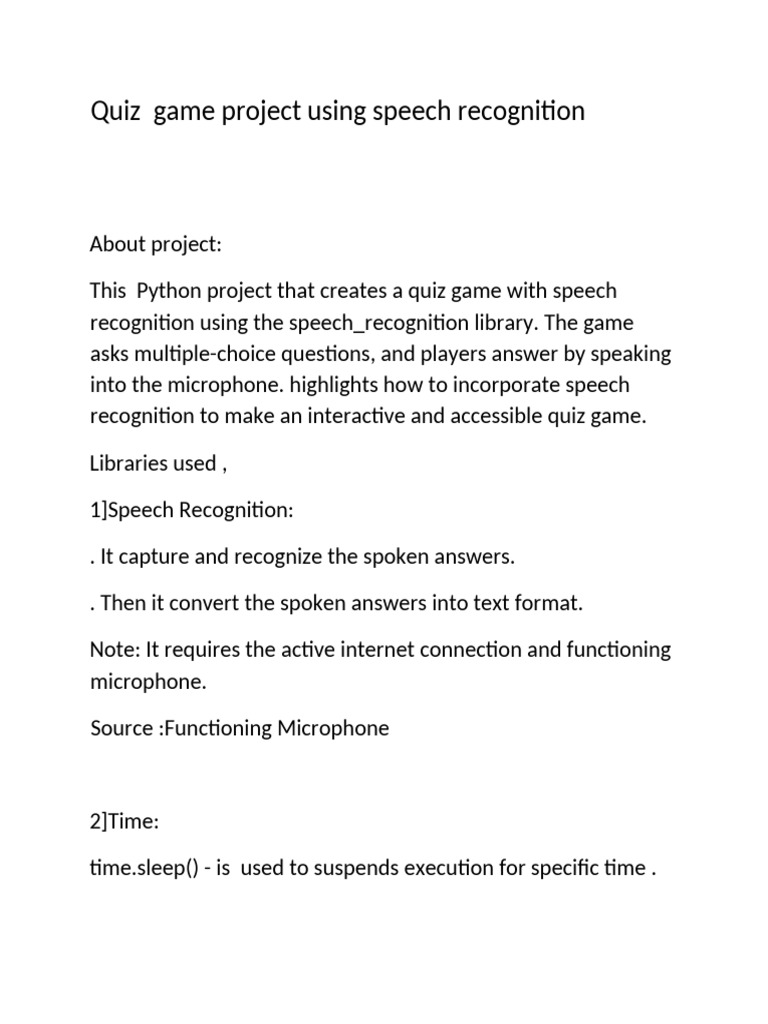 Quiz  game project using speech recognition

About project:

This  Python project that creates a quiz game with speech recognition using the speech_recognition library. The game asks multiple-choice questions, and players answer by speaking into the microphone. highlights how to incorporate speech recognition to make an interactive and accessible quiz game.

Libraries used ,

1]Speech Recognition:

. It capture and recognize the spoken answers.

. Then it convert the spoken answers into text format.

Note: It requires the active internet connection and functioning microphone.

Source :Functioning Microphone

2]Time:

time.sleep() - is  used to suspends execution for specific time .